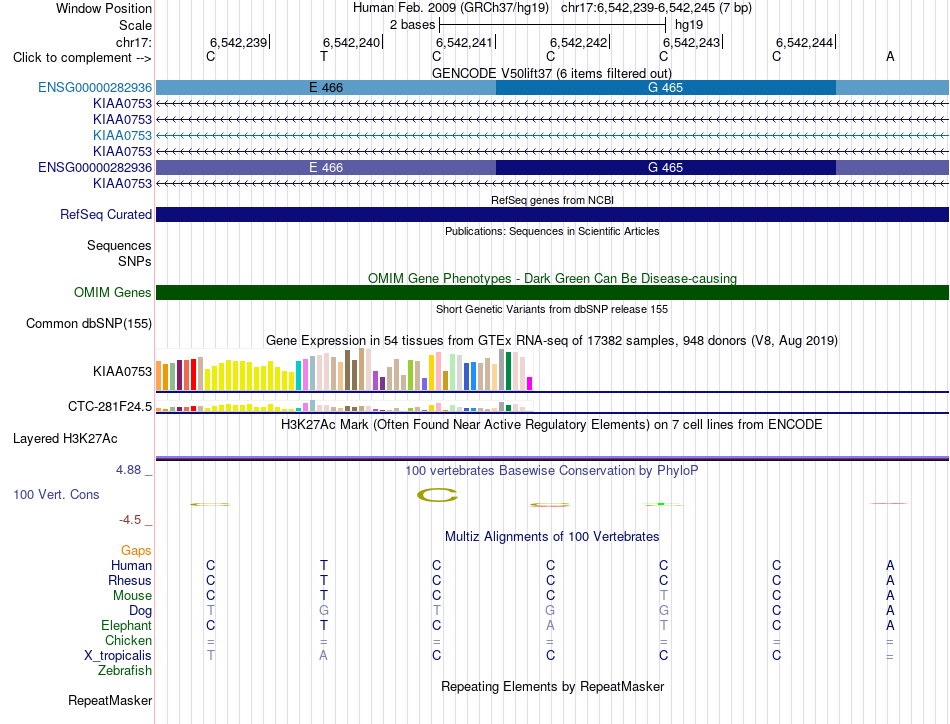 Window Position Human Feb. 2009 (GRCh37/hg19) chr17:6,542,239-6,542,245 (7 bp)
Scale 2 bases hg19
chr17: 6,542,239 6,542,240 6,542,241 6,542,242 6,542,243 6,542,244
Click to complement --> C T C C C C A
GENCODE V50lift37 (6 items filtered out)
ENSG00000282936 E 466 G 465
KIAA0753
KIAA0753
KIAA0753
KIAA0753
ENSG00000282936 E 466 G 465
KIAA0753
RefSeq genes from NCBI
RefSeq Curated
Publications: Sequences in Scientific Articles
Sequences
SNPs
OMIM Gene Phenotypes - Dark Green Can Be Disease-causing
OMIM Genes
Short Genetic Variants from dbSNP release 155
Common dbSNP(155)
Gene Expression in 54 tissues from GTEx RNA-seq of 17382 samples, 948 donors (V8, Aug 2019)
KIAA0753
CTC-281F24.5
H3K27Ac Mark (Often Found Near Active Regulatory Elements) on 7 cell lines from ENCODE
Layered H3K27Ac
4.88 _ 100 vertebrates Basewise Conservation by PhyloP
100 Vert. Cons
-4.5 _
Multiz Alignments of 100 Vertebrates
Gaps
Human C T C C C C A
Rhesus C T C C C C A
Mouse C T C C T C A
Dog T G T G G C A
Elephant C T C A T C A
Chicken = = = = = = =
X_tropicalis T A C C C C =
Zebrafish
Repeating Elements by RepeatMasker
RepeatMasker